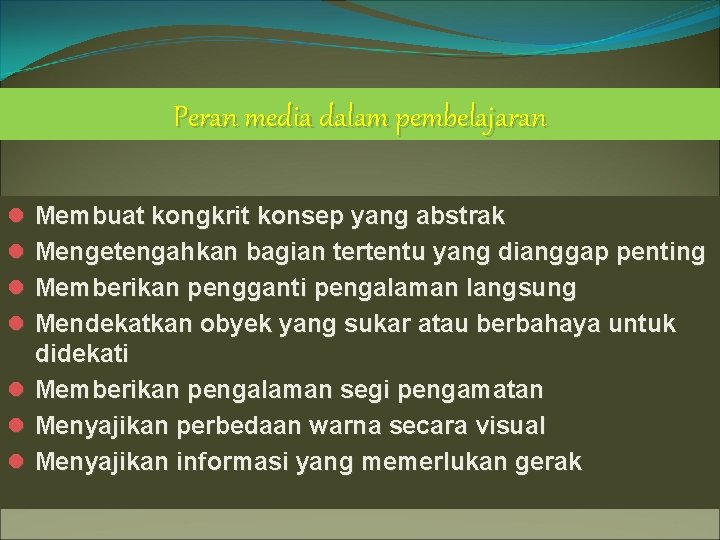 Peran media dalam pembelajaran

- Membuat kongkrit konsep yang abstrak
- Mengetengahkan bagian tertentu yang dianggap penting
- Memberikan pengganti pengalaman langsung
- Mendekatkan obyek yang sukar atau berbahaya untuk didekati
- Memberikan pengalaman segi pengamatan
- Menyajikan perbedaan warna secara visual
- Menyajikan informasi yang memerlukan gerak